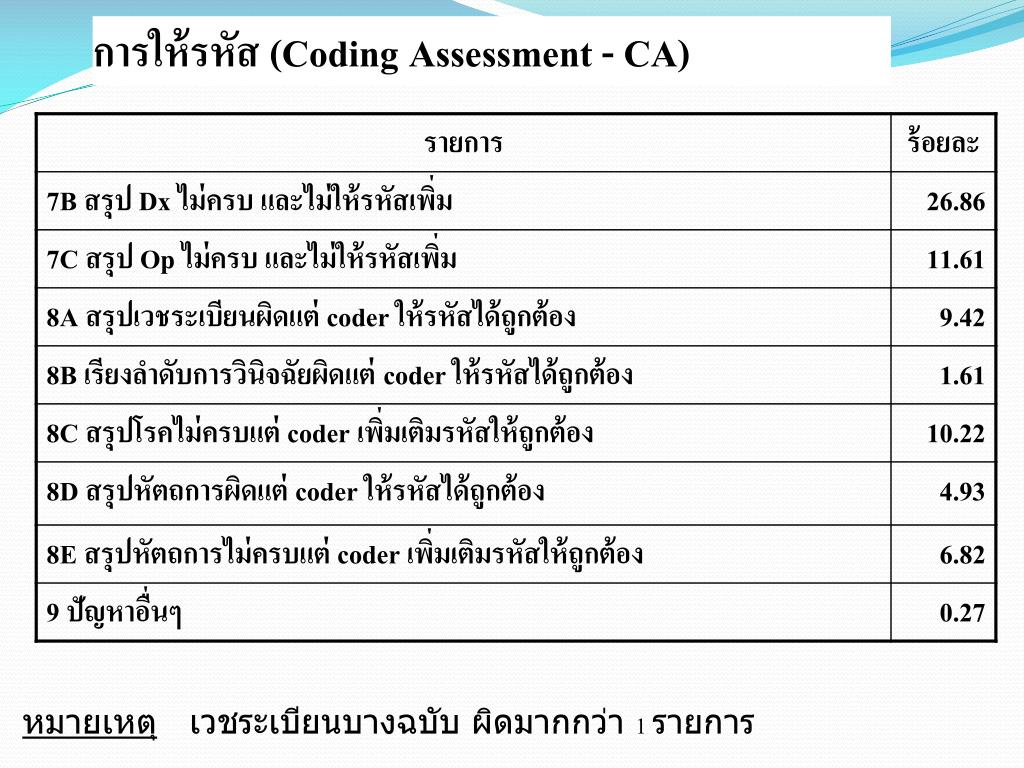 การให้รหัส (Coding Assessment - CA)

| รายการ | ร้อยละ |
|---|---|
| 7B สรุป Dx ไม่ครบ และไม่ให้รหัสเพิ่ม | 26.86 |
| 7C สรุป Op ไม่ครบ และไม่ให้รหัสเพิ่ม | 11.61 |
| 8A สรุปเวชระเบียนผิดแต่ coder ให้รหัสได้ถูกต้อง | 9.42 |
| 8B เรียงลำดับการวินิจฉัยผิดแต่ coder ให้รหัสได้ถูกต้อง | 1.61 |
| 8C สรุปโรคไม่ครบแต่ coder เพิ่มเติมรหัสให้ถูกต้อง | 10.22 |
| 8D สรุปหัตถการผิดแต่ coder ให้รหัสได้ถูกต้อง | 4.93 |
| 8E สรุปหัตถการไม่ครบแต่ coder เพิ่มเติมรหัสให้ถูกต้อง | 6.82 |
| 9 ปัญหาอื่นๆ | 0.27 |

หมายเหตุ เวชระเบียนบางฉบับ ผิดมากกว่า 1 รายการ